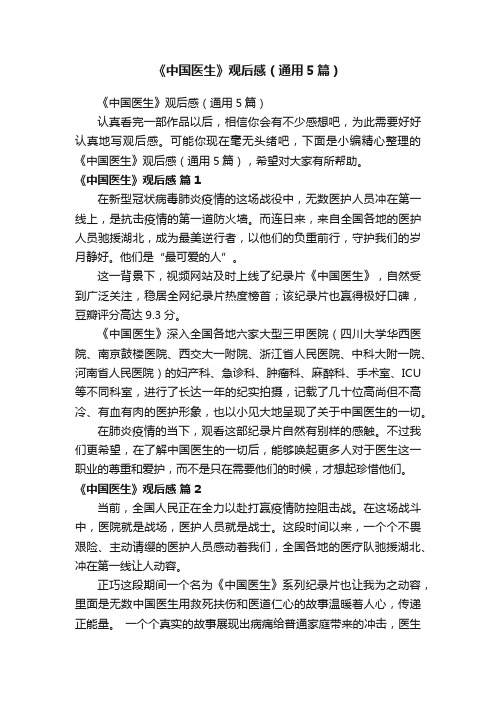 《中国医生》观后感（通用5篇）

《中国医生》观后感（通用5篇）

认真看完一部作品以后，相信你会有不少感想吧，为此需要好好认真地写观后感。可能你现在毫无头绪吧，下面是小编精心整理的《中国医生》观后感（通用5篇），希望对大家有所帮助。

《中国医生》观后感 篇1

在新型冠状病毒肺炎疫情的这场战役中，无数医护人员冲在第一线上，是抗击疫情的第一道防火墙。而连日来，来自全国各地的医护人员驰援湖北，成为最美逆行者，以他们的负重前行，守护我们的岁月静好。他们是“最可爱的人”。

这一背景下，视频网站及时上线了纪录片《中国医生》，自然受到广泛关注，稳居全网纪录片热度榜首；该纪录片也赢得极好口碑，豆瓣评分高达9.3分。

《中国医生》深入全国各地六家大型三甲医院（四川大学华西医院、南京鼓楼医院、西交大一附院、浙江省人民医院、中科大附一院、河南省人民医院）的妇产科、急诊科、肿瘤科、麻醉科、手术室、ICU等不同科室，进行了长达一年的纪实拍摄，记载了几十位高尚但不高冷、有血有肉的医护形象，也以小见大地呈现了关于中国医生的一切。

在肺炎疫情的当下，观看这部纪录片自然有别样的感触。不过我们更希望，在了解中国医生的一切后，能够唤起更多人对于医生这一职业的尊重和爱护，而不是只在需要他们的时候，才想起珍惜他们。

《中国医生》观后感 篇2

当前，全国人民正在全力以赴打赢疫情防控阻击战。在这场战斗中，医院就是战场，医护人员就是战士。这段时间以来，一个个不畏艰险、主动请缨的医护人员感动着我们，全国各地的医疗队驰援湖北、冲在第一线让人动容。

正巧这段期间一个名为《中国医生》系列纪录片也让我为之动容，里面是无数中国医生用救死扶伤和医道仁心的故事温暖着人心，传递正能量。 一个个真实的故事展现出病痛给普通家庭带来的冲击，医生